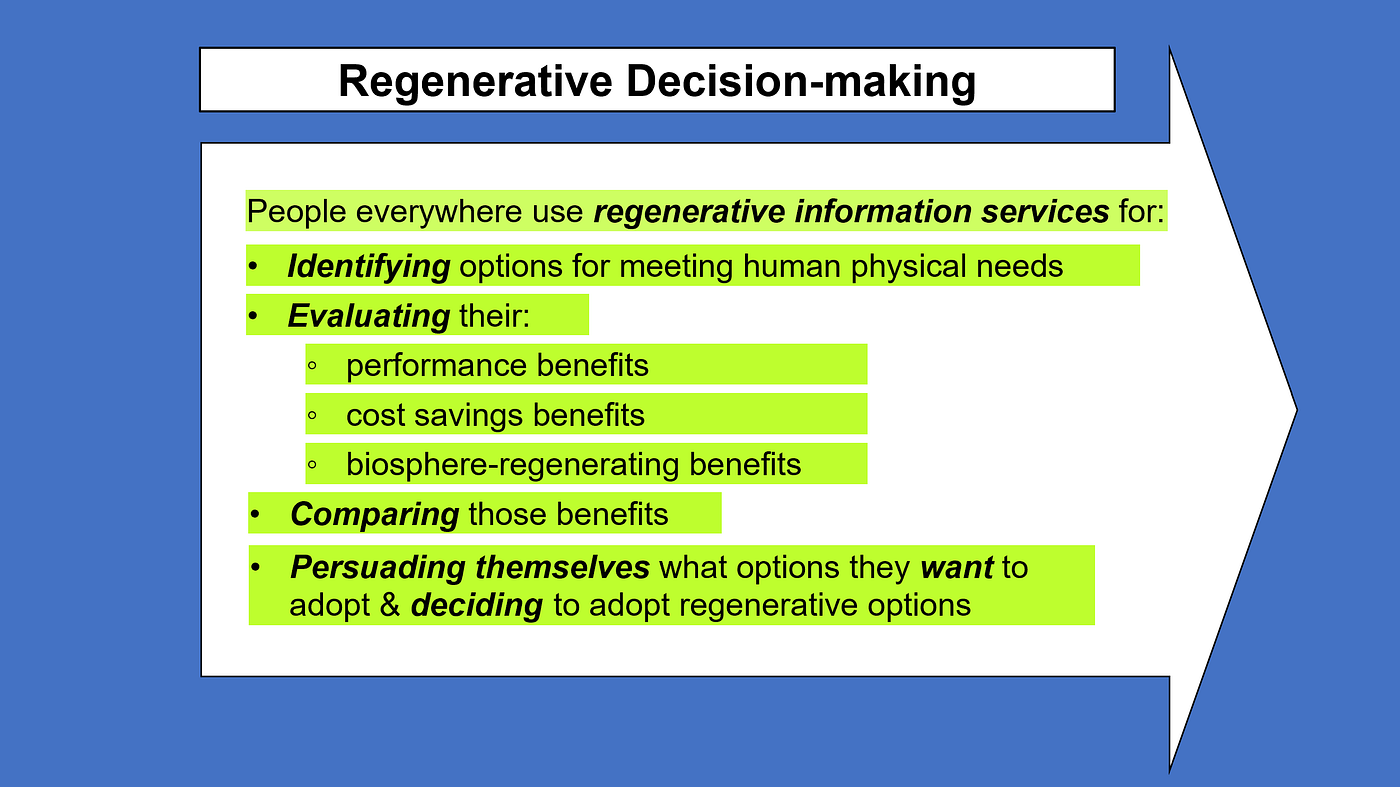 Regenerative Decision-making

People everywhere use regenerative information services for:

• Identifying options for meeting human physical needs
• Evaluating their:
  ◦ performance benefits
  ◦ cost savings benefits
  ◦ biosphere-regenerating benefits
• Comparing those benefits
• Persuading themselves what options they want to adopt & deciding to adopt regenerative options